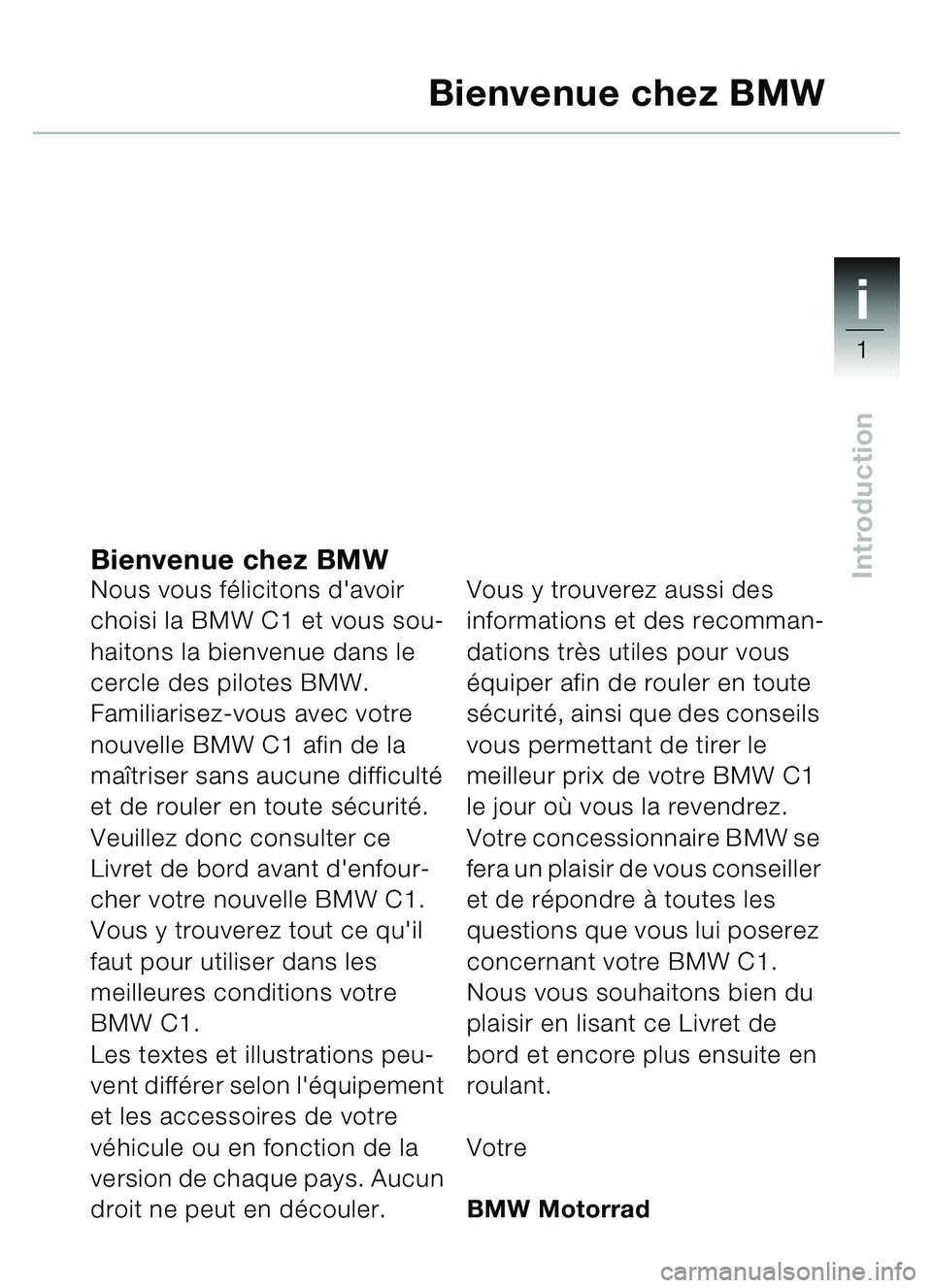 Bienvenue chez BMW

i
1

Introduction

Bienvenue chez BMW

Nous vous félicitons d'avoir choisi la BMW C1 et vous souhaitons la bienvenue dans le cercle des pilotes BMW.
Familiarisez-vous avec votre nouvelle BMW C1 afin de la maîtriser sans aucune difficulté et de rouler en toute sécurité.
Veuillez donc consulter ce Livret de bord avant d'enfourcher votre nouvelle BMW C1.
Vous y trouverez tout ce qu'il faut pour utiliser dans les meilleures conditions votre BMW C1.
Les textes et illustrations peuvent différer selon l'équipement et les accessoires de votre véhicule ou en fonction de la version de chaque pays. Aucun droit ne peut en découler.

Vous y trouverez aussi des informations et des recommandations très utiles pour vous équiper afin de rouler en toute sécurité, ainsi que des conseils vous permettant de tirer le meilleur prix de votre BMW C1 le jour où vous la revendrez.
Votre concessionnaire BMW se fera un plaisir de vous conseiller et de répondre à toutes les questions que vous lui poserez concernant votre BMW C1.
Nous vous souhaitons bien du plaisir en lisant ce Livret de bord et encore plus ensuite en roulant.

Votre

BMW Motorrad

carmanualsonline.info